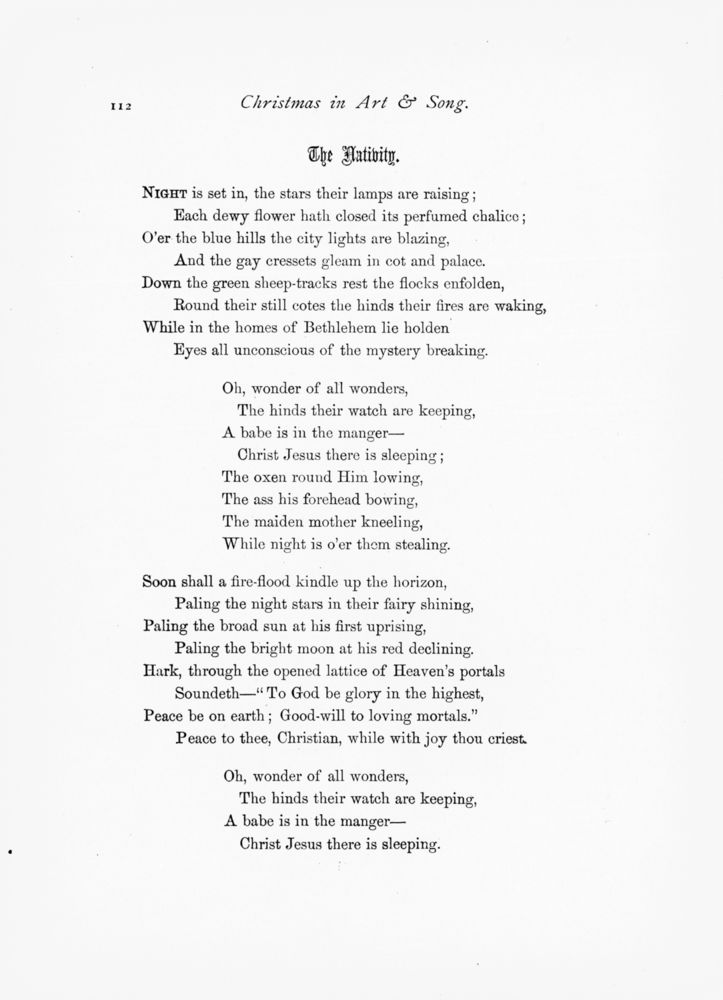 112 Christmas in Art & Song.

The Nativity.

NIGHT is set in, the stars their lamps are raising;
Each dewy flower hath closed its perfumed chalice;
O'er the blue hills the city lights are blazing,
And the gay cressets gleam in cot and palace.
Down the green sheep-tracks rest the flocks enfolden,
Round their still cotes the hinds their fires are waking,
While in the homes of Bethlehem lie holden
Eyes all unconscious of the mystery breaking.

Oh, wonder of all wonders,
The hinds their watch are keeping,
A babe is in the manger—
Christ Jesus there is sleeping;
The oxen round Him lowing,
The ass his forehead bowing,
The maiden mother kneeling,
While night is o'er them stealing.

Soon shall a fire-flood kindle up the horizon,
Paling the night stars in their fairy shining,
Paling the broad sun at his first uprising,
Paling the bright moon at his red declining.
Hark, through the opened lattice of Heaven's portals
Soundeth—"To God be glory in the highest,
Peace be on earth; Good-will to loving mortals."
Peace to thee, Christian, while with joy thou criest.

Oh, wonder of all wonders,
The hinds their watch are keeping,
A babe is in the manger—
Christ Jesus there is sleeping.